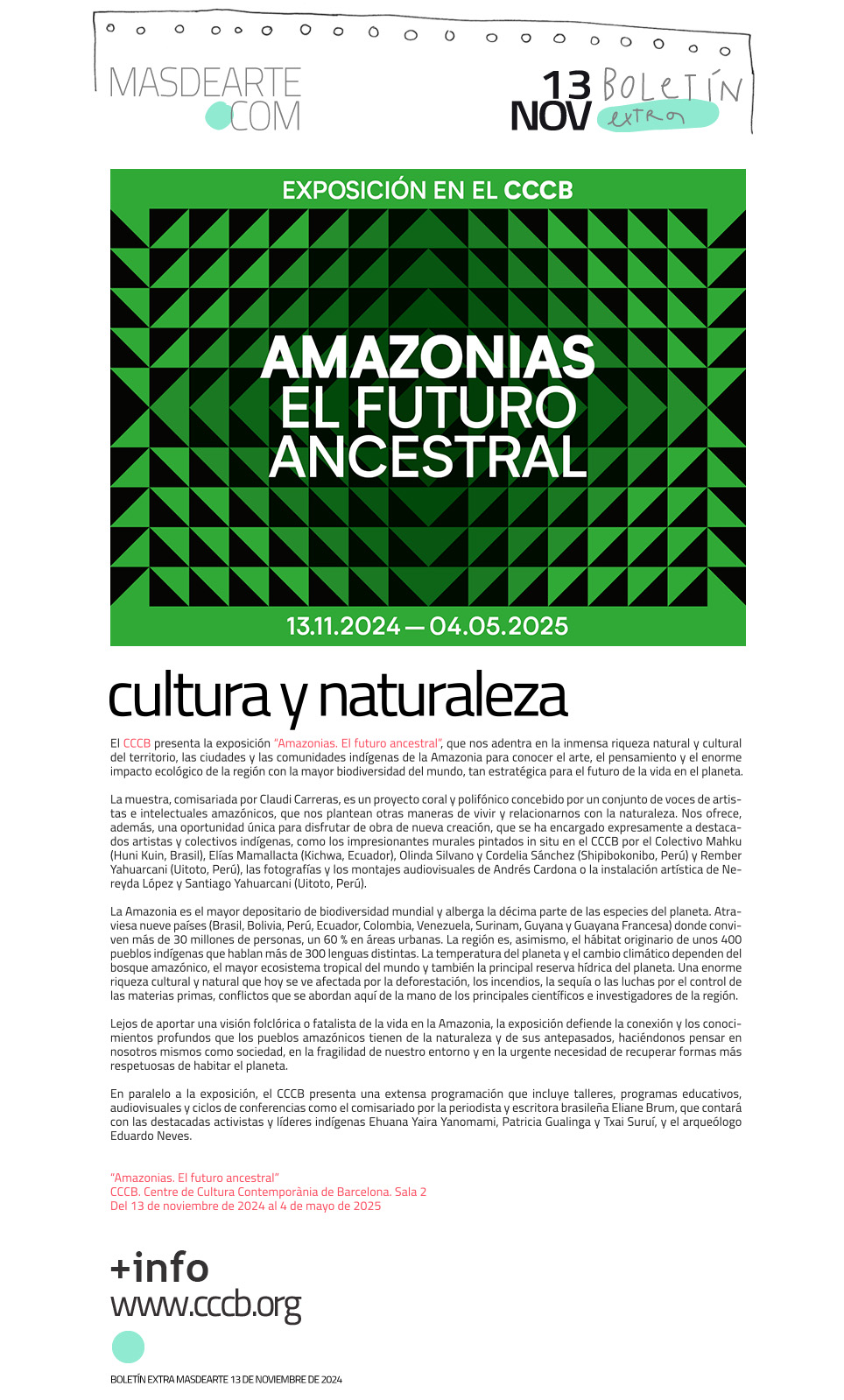 MASDEARTE
.COM

13 NOV BOLETÍN extra

EXPOSICIÓN EN EL CCCB

AMAZONIAS
EL FUTURO
ANCESTRAL

13.11.2024 — 04.05.2025

cultura y naturaleza

El CCCB presenta la exposición "Amazonias. El futuro ancestral", que nos adentra en la inmensa riqueza natural y cultural del territorio, las ciudades y las comunidades indígenas de la Amazonia para conocer el arte, el pensamiento y el enorme impacto ecológico de la región con la mayor biodiversidad del mundo, tan estratégica para el futuro de la vida en el planeta.

La muestra, comisariada por Claudi Carreras, es un proyecto coral y polifónico concebido por un conjunto de voces de artistas e intelectuales amazónicos, que nos plantean otras maneras de vivir y relacionarnos con la naturaleza. Nos ofrece, además, una oportunidad única para disfrutar de obra de nueva creación, que se ha encargado expresamente a destacados artistas y colectivos indígenas, como los impresionantes murales pintados in situ en el CCCB por el Colectivo Mahku (Huni Kuin, Brasil), Elías Mamallacta (Kichwa, Ecuador), Olinda Silvano y Cordelia Sánchez (Shipibokonibo, Perú) y Rember Yahuarcani (Uitoto, Perú), las fotografías y los montajes audiovisuales de Andrés Cardona o la instalación artística de Nereyda López y Santiago Yahuarcani (Uitoto, Perú).

La Amazonia es el mayor depositario de biodiversidad mundial y alberga la décima parte de las especies del planeta. Atraviesa nueve países (Brasil, Bolivia, Perú, Ecuador, Colombia, Venezuela, Surinam, Guyana y Guayana Francesa) donde conviven más de 30 millones de personas, un 60 % en áreas urbanas. La región es, asimismo, el hábitat originario de unos 400 pueblos indígenas que hablan más de 300 lenguas distintas. La temperatura del planeta y el cambio climático dependen del bosque amazónico, el mayor ecosistema tropical del mundo y también la principal reserva hídrica del planeta. Una enorme riqueza cultural y natural que hoy se ve afectada por la deforestación, los incendios, la sequía o las luchas por el control de las materias primas, conflictos que se abordan aquí de la mano de los principales científicos e investigadores de la región.

Lejos de aportar una visión folclórica o fatalista de la vida en la Amazonia, la exposición defiende la conexión y los conocimientos profundos que los pueblos amazónicos tienen de la naturaleza y de sus antepasados, haciéndonos pensar en nosotros mismos como sociedad, en la fragilidad de nuestro entorno y en la urgente necesidad de recuperar formas más respetuosas de habitar el planeta.

En paralelo a la exposición, el CCCB presenta una extensa programación que incluye talleres, programas educativos, audiovisuales y ciclos de conferencias como el comisariado por la periodista y escritora brasileña Eliane Brum, que contará con las destacadas activistas y líderes indígenas Ehuana Yaira Yanomami, Patricia Gualinga y Txai Suruí, y el arqueólogo Eduardo Neves.

"Amazonias. El futuro ancestral"
CCCB. Centre de Cultura Contemporània de Barcelona. Sala 2
Del 13 de noviembre de 2024 al 4 de mayo de 2025

+info
www.cccb.org

BOLETÍN EXTRA MASDEARTE 13 DE NOVIEMBRE DE 2024